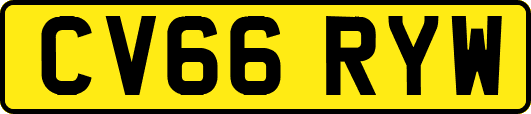 CV66 RYW